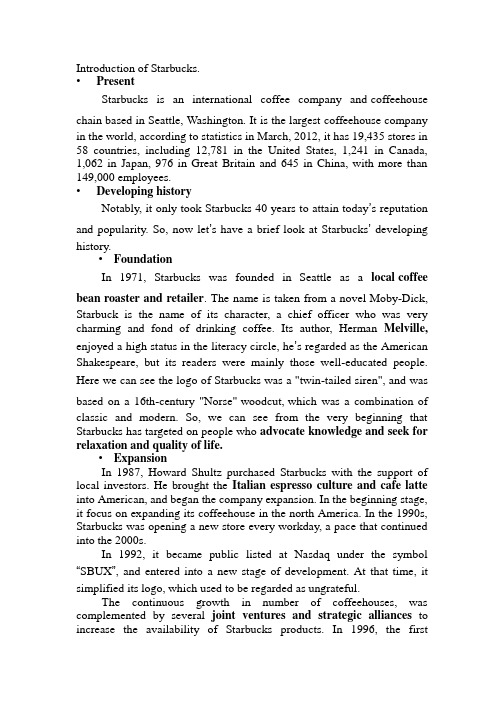 Introduction of Starbucks.

• Present

Starbucks is an international coffee company and coffeehouse chain based in Seattle, Washington. It is the largest coffeehouse company in the world, according to statistics in March, 2012, it has 19,435 stores in 58 countries, including 12,781 in the United States, 1,241 in Canada, 1,062 in Japan, 976 in Great Britain and 645 in China, with more than 149,000 employees.

• Developing history

Notably, it only took Starbucks 40 years to attain today's reputation and popularity. So, now let's have a brief look at Starbucks' developing history.

• Foundation

In 1971, Starbucks was founded in Seattle as a local coffee bean roaster and retailer. The name is taken from a novel Moby-Dick, Starbuck is the name of its character, a chief officer who was very charming and fond of drinking coffee. Its author, Herman Melville, enjoyed a high status in the literacy circle, he's regarded as the American Shakespeare, but its readers were mainly those well-educated people. Here we can see the logo of Starbucks was a "twin-tailed siren", and was based on a 16th-century "Norse" woodcut, which was a combination of classic and modern. So, we can see from the very beginning that Starbucks has targeted on people who advocate knowledge and seek for relaxation and quality of life.

• Expansion

In 1987, Howard Shultz purchased Starbucks with the support of local investors. He brought the Italian espresso culture and cafe latte into American, and began the company expansion. In the beginning stage, it focus on expanding its coffeehouse in the north America. In the 1990s, Starbucks was opening a new store every workday, a pace that continued into the 2000s.

In 1992, it became public listed at Nasdaq under the symbol "SBUX", and entered into a new stage of development. At that time, it simplified its logo, which used to be regarded as ungrateful.

The continuous growth in number of coffeehouses, was complemented by several joint ventures and strategic alliances to increase the availability of Starbucks products. In 1996, the first